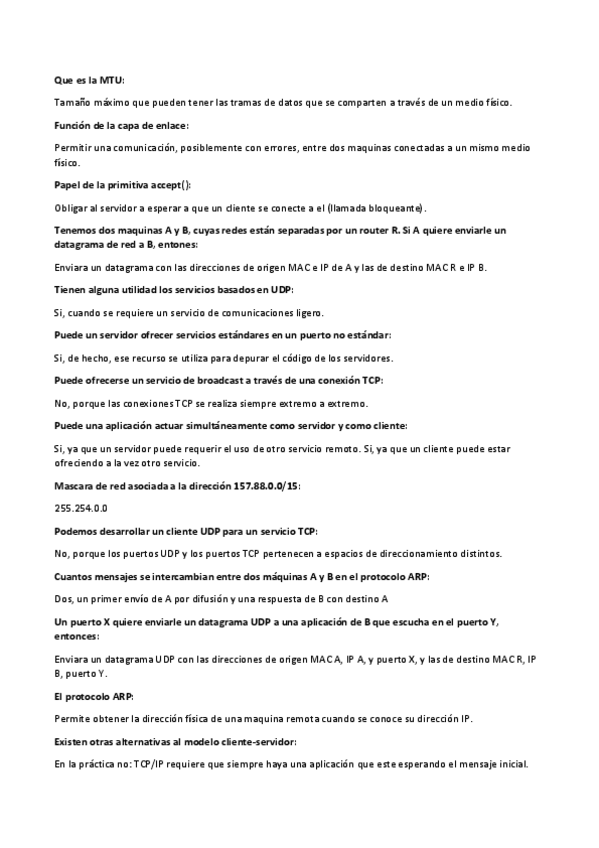 Que es la MTU:

Tamaño máximo que pueden tener las tramas de datos que se comparten a través de un medio físico.

Función de la capa de enlace:

Permitir una comunicación, posiblemente con errores, entre dos maquinas conectadas a un mismo medio físico.

Papel de la primitiva accept():

Obligar al servidor a esperar a que un cliente se conecte a el (llamada bloqueante).

Tenemos dos maquinas A y B, cuyas redes están separadas por un router R. Si A quiere enviarle un datagrama de red a B, entones:

Enviara un datagrama con las direcciones de origen MAC e IP de A y las de destino MAC R e IP B.

Tienen alguna utilidad los servicios basados en UDP:

Si, cuando se requiere un servicio de comunicaciones ligero.

Puede un servidor ofrecer servicios estándares en un puerto no estándar:

Si, de hecho, ese recurso se utiliza para depurar el código de los servidores.

Puede ofrecerse un servicio de broadcast a través de una conexión TCP:

No, porque las conexiones TCP se realiza siempre extremo a extremo.

Puede una aplicación actuar simultáneamente como servidor y como cliente:

Si, ya que un servidor puede requerir el uso de otro servicio remoto. Si, ya que un cliente puede estar ofreciendo a la vez otro servicio.

Mascara de red asociada a la dirección 157.88.0.0/15:

255.254.0.0

Podemos desarrollar un cliente UDP para un servicio TCP:

No, porque los puertos UDP y los puertos TCP pertenecen a espacios de direccionamiento distintos.

Cuantos mensajes se intercambian entre dos máquinas A y B en el protocolo ARP:

Dos, un primer envío de A por difusión y una respuesta de B con destino A

Un puerto X quiere enviarle un datagrama UDP a una aplicación de B que escucha en el puerto Y, entonces:

Enviara un datagrama UDP con las direcciones de origen MAC A, IP A, y puerto X, y las de destino MAC R, IP B, puerto Y.

El protocolo ARP:

Permite obtener la dirección física de una maquina remota cuando se conoce su dirección IP.

Existen otras alternativas al modelo cliente-servidor:

En la práctica no: TCP/IP requiere que siempre haya una aplicación que este esperando el mensaje inicial.